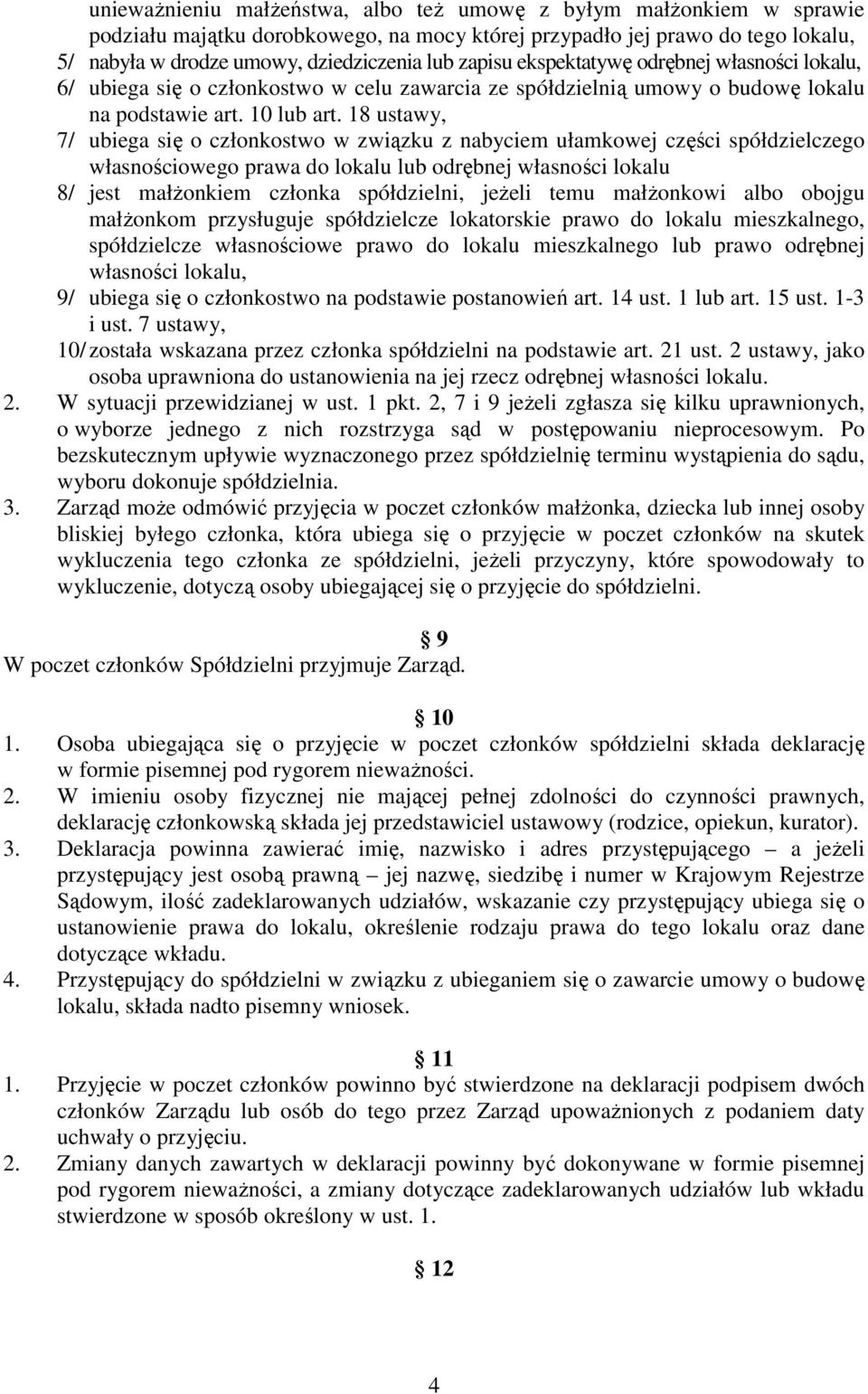 unieważnieniu małżeństwa, albo też umowę z byłym małżonkiem w sprawie podziału majątku dorobkowego, na mocy której przypadło jej prawo do tego lokalu,
5/ nabyła w drodze umowy, dziedziczenia lub zapisu ekspektatywę odrębnej własności lokalu,
6/ ubiega się o członkostwo w celu zawarcia ze spółdzielnią umowy o budowę lokalu na podstawie art. 10 lub art. 18 ustawy,
7/ ubiega się o członkostwo w związku z nabyciem ułamkowej części spółdzielczego własnościowego prawa do lokalu lub odrębnej własności lokalu
8/ jest małżonkiem członka spółdzielni, jeżeli temu małżonkowi albo obojgu małżonkom przysługuje spółdzielcze lokatorskie prawo do lokalu mieszkalnego, spółdzielcze własnościowe prawo do lokalu mieszkalnego lub prawo odrębnej własności lokalu,
9/ ubiega się o członkostwo na podstawie postanowień art. 14 ust. 1 lub art. 15 ust. 1-3 i ust. 7 ustawy,
10/ została wskazana przez członka spółdzielni na podstawie art. 21 ust. 2 ustawy, jako osoba uprawniona do ustanowienia na jej rzecz odrębnej własności lokalu.
2. W sytuacji przewidzianej w ust. 1 pkt. 2, 7 i 9 jeżeli zgłasza się kilku uprawnionych, o wyborze jednego z nich rozstrzyga sąd w postępowaniu nieprocesowym. Po bezskutecznym upływie wyznaczonego przez spółdzielnię terminu wystąpienia do sądu, wyboru dokonuje spółdzielnia.
3. Zarząd może odmówić przyjęcia w poczet członków małżonka, dziecka lub innej osoby bliskiej byłego członka, która ubiega się o przyjęcie w poczet członków na skutek wykluczenia tego członka ze spółdzielni, jeżeli przyczyny, które spowodowały to wykluczenie, dotyczą osoby ubiegającej się o przyjęcie do spółdzielni.

9
W poczet członków Spółdzielni przyjmuje Zarząd.

10
1. Osoba ubiegająca się o przyjęcie w poczet członków spółdzielni składa deklarację w formie pisemnej pod rygorem nieważności.
2. W imieniu osoby fizycznej nie mającej pełnej zdolności do czynności prawnych, deklarację członkowską składa jej przedstawiciel ustawowy (rodzice, opiekun, kurator).
3. Deklaracja powinna zawierać imię, nazwisko i adres przystępującego – a jeżeli przystępujący jest osobą prawną – jej nazwę, siedzibę i numer w Krajowym Rejestrze Sądowym, ilość zadeklarowanych udziałów, wskazanie czy przystępujący ubiega się o ustanowienie prawa do lokalu, określenie rodzaju prawa do tego lokalu oraz dane dotyczące wkładu.
4. Przystępujący do spółdzielni w związku z ubieganiem się o zawarcie umowy o budowę lokalu, składa nadto pisemny wniosek.

11
1. Przyjęcie w poczet członków powinno być stwierdzone na deklaracji podpisem dwóch członków Zarządu lub osób do tego przez Zarząd upoważnionych z podaniem daty uchwały o przyjęciu.
2. Zmiany danych zawartych w deklaracji powinny być dokonywane w formie pisemnej pod rygorem nieważności, a zmiany dotyczące zadeklarowanych udziałów lub wkładu stwierdzone w sposób określony w ust. 1.

12

4